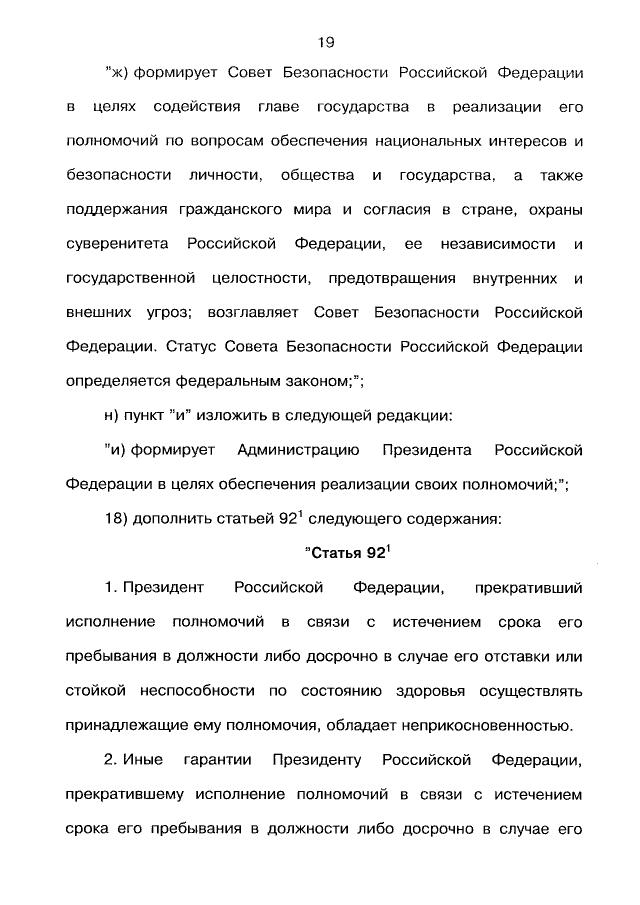 19

"ж) формирует Совет Безопасности Российской Федерации в целях содействия главе государства в реализации его полномочий по вопросам обеспечения национальных интересов и безопасности личности, общества и государства, а также поддержания гражданского мира и согласия в стране, охраны суверенитета Российской Федерации, ее независимости и государственной целостности, предотвращения внутренних и внешних угроз; возглавляет Совет Безопасности Российской Федерации. Статус Совета Безопасности Российской Федерации определяется федеральным законом;";

н) пункт "и" изложить в следующей редакции:

"и) формирует Администрацию Президента Российской Федерации в целях обеспечения реализации своих полномочий;";

18) дополнить статьей $92^1$ следующего содержания:

"Статья $92^1$

1. Президент Российской Федерации, прекративший исполнение полномочий в связи с истечением срока его пребывания в должности либо досрочно в случае его отставки или стойкой неспособности по состоянию здоровья осуществлять принадлежащие ему полномочия, обладает неприкосновенностью.

2. Иные гарантии Президенту Российской Федерации, прекратившему исполнение полномочий в связи с истечением срока его пребывания в должности либо досрочно в случае его